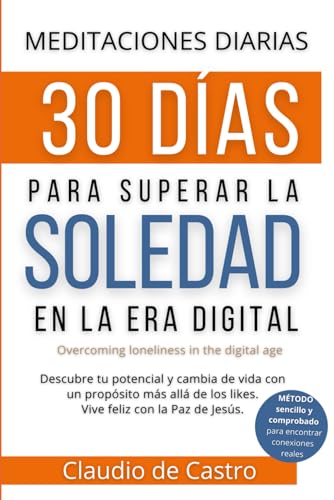 MEDITACIONES DIARIAS

30 DÍAS

PARA SUPERAR LA

SOLEDAD

EN LA ERA DIGITAL

Overcoming loneliness in the digital age

Descubre tu potencial y cambia de vida con un propósito más allá de los likes. Vive feliz con la Paz de Jesús.

MÉTODO sencillo y comprobado para encontrar conexiones reales

Claudio de Castro